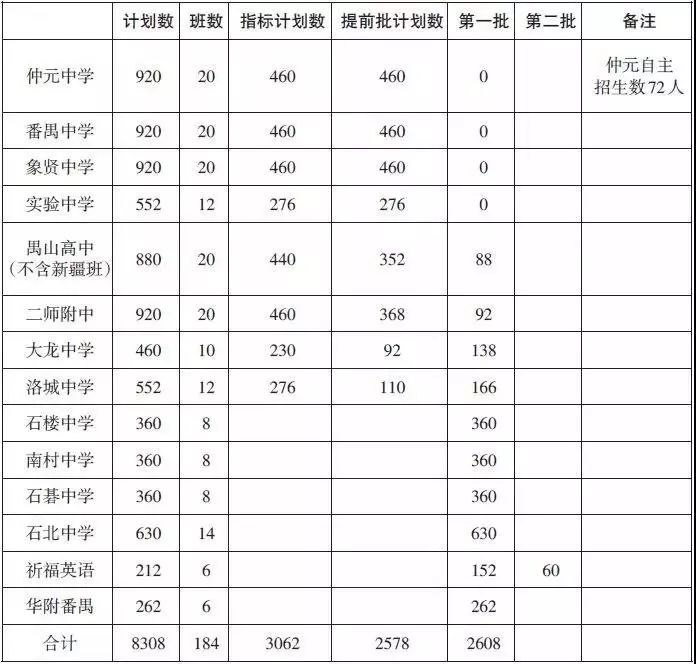 |  | 计划数 | 班数 | 指标计划数 | 提前批计划数 | 第一批 | 第二批 | 备注 |
|---|---|---|---|---|---|---|---|
| 仲元中学 | 920 | 20 | 460 | 460 | 0 |  | 仲元自主招生数72人 |
| 番禺中学 | 920 | 20 | 460 | 460 | 0 |  |  |
| 象贤中学 | 920 | 20 | 460 | 460 | 0 |  |  |
| 实验中学 | 552 | 12 | 276 | 276 | 0 |  |  |
| 禺山高中（不含新疆班） | 880 | 20 | 440 | 352 | 88 |  |  |
| 二师附中 | 920 | 20 | 460 | 368 | 92 |  |  |
| 大龙中学 | 460 | 10 | 230 | 92 | 138 |  |  |
| 洛城中学 | 552 | 12 | 276 | 110 | 166 |  |  |
| 石楼中学 | 360 | 8 |  |  | 360 |  |  |
| 南村中学 | 360 | 8 |  |  | 360 |  |  |
| 石碁中学 | 360 | 8 |  |  | 360 |  |  |
| 石北中学 | 630 | 14 |  |  | 630 |  |  |
| 祈福英语 | 212 | 6 |  |  | 152 | 60 |  |
| 华附番禺 | 262 | 6 |  |  | 262 |  |  |
| 合计 | 8308 | 184 | 3062 | 2578 | 2608 |  |  |